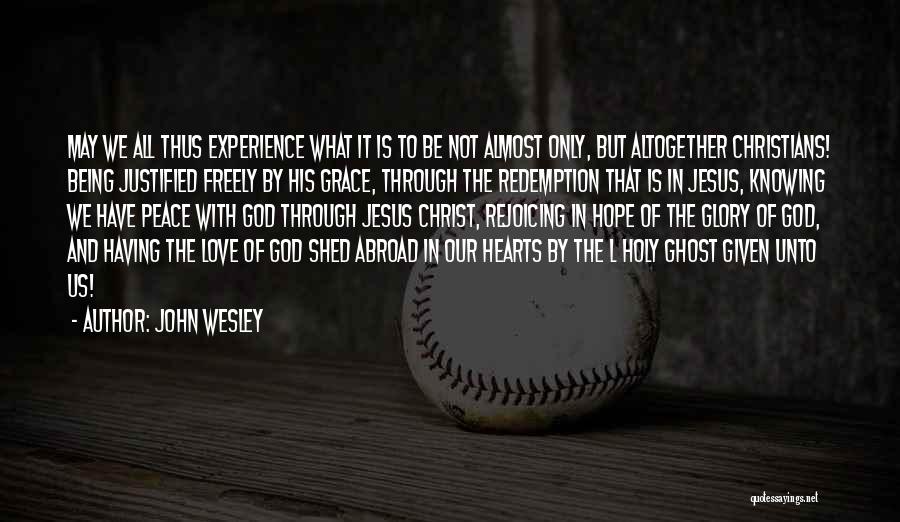 MAY WE ALL THUS EXPERIENCE WHAT IT IS TO BE NOT ALMOST ONLY, BUT ALTOGETHER CHRISTIANS! BEING JUSTIFIED FREELY BY HIS GRACE, THROUGH THE REDEMPTION THAT IS IN JESUS, KNOWING WE HAVE PEACE WITH GOD THROUGH JESUS CHRIST, REJOICING IN HOPE OF THE GLORY OF GOD, AND HAVING THE LOVE OF GOD SHED ABROAD IN OUR HEARTS BY THE L HOLY GHOST GIVEN UNTO US!

- AUTHOR: JOHN WESLEY

quotessayings.net